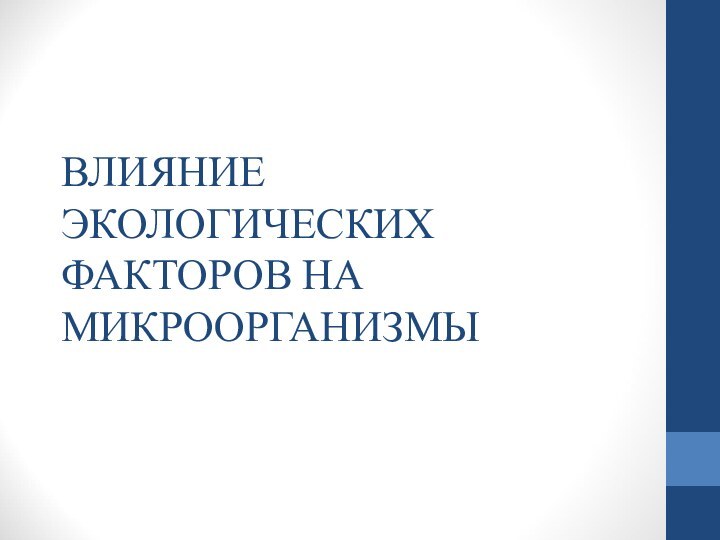 ВЛИЯНИЕ ЭКОЛОГИЧЕСКИХ ФАКТОРОВ НА МИКРООРГАНИЗМЫ